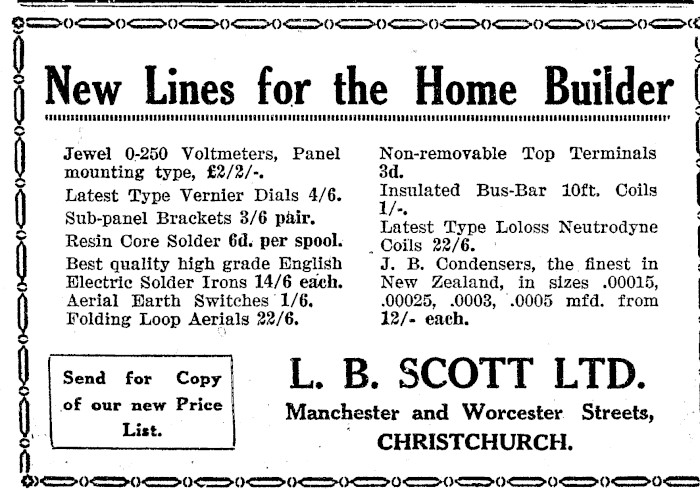 New Lines for the Home Builder

Jewel 0-250 Voltmeters, Panel mounting type, £2/2/-.

Latest Type Vernier Dials 4/6.

Sub-panel Brackets 3/6 pair.

Resin Core Solder 6d. per spool.

Best quality high grade English Electric Solder Irons 14/6 each.

Aerial Earth Switches 1/6.

Folding Loop Aerials 22/6.

Non-removable Top Terminals 3d.

Insulated Bus-Bar 10ft. Coils 1/-.

Latest Type Loloss Neutrodyne Coils 22/6.

J. B. Condensers, the finest in New Zealand, in sizes .00015, .00025, .0003, .0005 mfd. from 12/- each.

Send for Copy of our new Price List.

L. B. SCOTT LTD.

Manchester and Worcester Streets, CHRISTCHURCH.